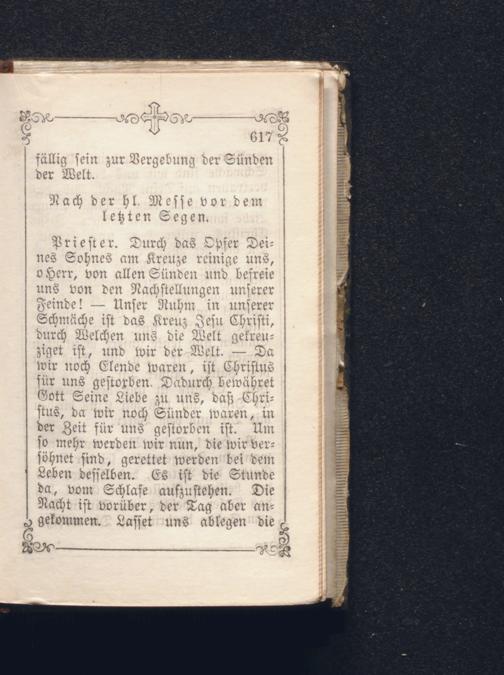 617

fällig sein zur Vergebung der Sünden der Welt.

Nach der hl. Messe vor dem letzten Segen.

Priester. Durch das Opfer Deines Sohnes am Kreuze reinige uns, o Herr, von allen Sünden und befreie uns von den Nachstellungen unserer Feinde! — Unser Ruhm in unserer Schmäche ist das Kreuz Jesu Christi, durch Welchen uns die Welt gekreuziget ist, und wir der Welt. — Da wir noch Elende waren, ist Christus für uns gestorben. Dadurch bewähret Gott Seine Liebe zu uns, daß Christus, da wir noch Sünder waren, in der Zeit für uns gestorben ist. Um so mehr werden wir nun, die wir versöhnet sind, gerettet werden bei dem Leben desselben. Es ist die Stunde da, vom Schlafe aufzustehen. Die Nacht ist vorüber, der Tag aber angekommen. Lasset uns ablegen die